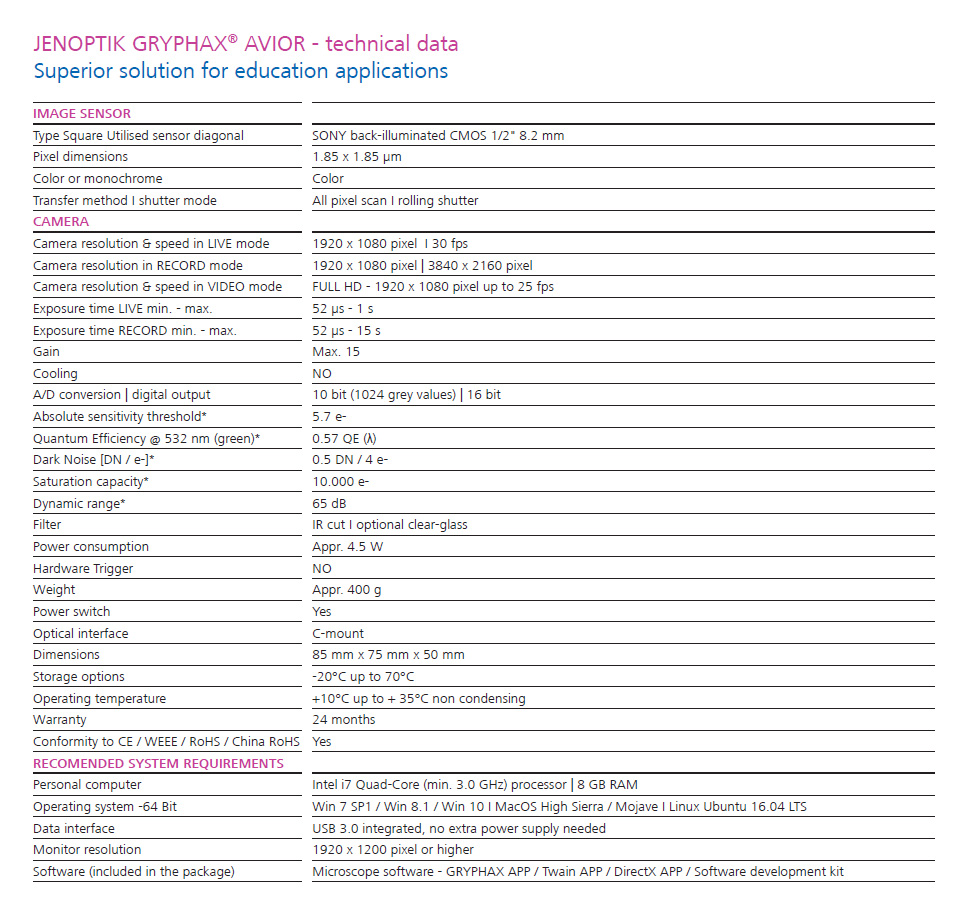 JENOPTIK GRYPHAX® AVIOR - technical data
Superior solution for education applications

| IMAGE SENSOR | |
|---|---|
| Type Square Utilised sensor diagonal | SONY back-illuminated CMOS 1/2" 8.2 mm |
| Pixel dimensions | 1.85 x 1.85 µm |
| Color or monochrome | Color |
| Transfer method I shutter mode | All pixel scan I rolling shutter |
| CAMERA | |
| Camera resolution & speed in LIVE mode | 1920 x 1080 pixel I 30 fps |
| Camera resolution in RECORD mode | 1920 x 1080 pixel \| 3840 x 2160 pixel |
| Camera resolution & speed in VIDEO mode | FULL HD - 1920 x 1080 pixel up to 25 fps |
| Exposure time LIVE min. - max. | 52 µs - 1 s |
| Exposure time RECORD min. - max. | 52 µs - 15 s |
| Gain | Max. 15 |
| Cooling | NO |
| A/D conversion \| digital output | 10 bit (1024 grey values) \| 16 bit |
| Absolute sensitivity threshold* | 5.7 e- |
| Quantum Efficiency @ 532 nm (green)* | 0.57 QE (λ) |
| Dark Noise [DN / e-]* | 0.5 DN / 4 e- |
| Saturation capacity* | 10.000 e- |
| Dynamic range* | 65 dB |
| Filter | IR cut I optional clear-glass |
| Power consumption | Appr. 4.5 W |
| Hardware Trigger | NO |
| Weight | Appr. 400 g |
| Power switch | Yes |
| Optical interface | C-mount |
| Dimensions | 85 mm x 75 mm x 50 mm |
| Storage options | -20°C up to 70°C |
| Operating temperature | +10°C up to + 35°C non condensing |
| Warranty | 24 months |
| Conformity to CE / WEEE / RoHS / China RoHS | Yes |
| RECOMENDED SYSTEM REQUIREMENTS | |
| Personal computer | Intel i7 Quad-Core (min. 3.0 GHz) processor \| 8 GB RAM |
| Operating system -64 Bit | Win 7 SP1 / Win 8.1 / Win 10 I MacOS High Sierra / Mojave I Linux Ubuntu 16.04 LTS |
| Data interface | USB 3.0 integrated, no extra power supply needed |
| Monitor resolution | 1920 x 1200 pixel or higher |
| Software (included in the package) | Microscope software - GRYPHAX APP / Twain APP / DirectX APP / Software development kit |